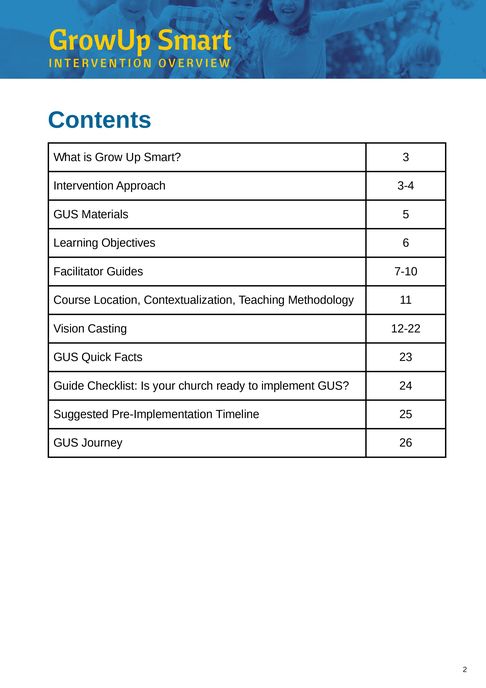 GrowUp Smart
INTERVENTION OVERVIEW

Contents

| What is Grow Up Smart? | 3 |
|---|---|
| Intervention Approach | 3-4 |
| GUS Materials | 5 |
| Learning Objectives | 6 |
| Facilitator Guides | 7-10 |
| Course Location, Contextualization, Teaching Methodology | 11 |
| Vision Casting | 12-22 |
| GUS Quick Facts | 23 |
| Guide Checklist: Is your church ready to implement GUS? | 24 |
| Suggested Pre-Implementation Timeline | 25 |
| GUS Journey | 26 |

2